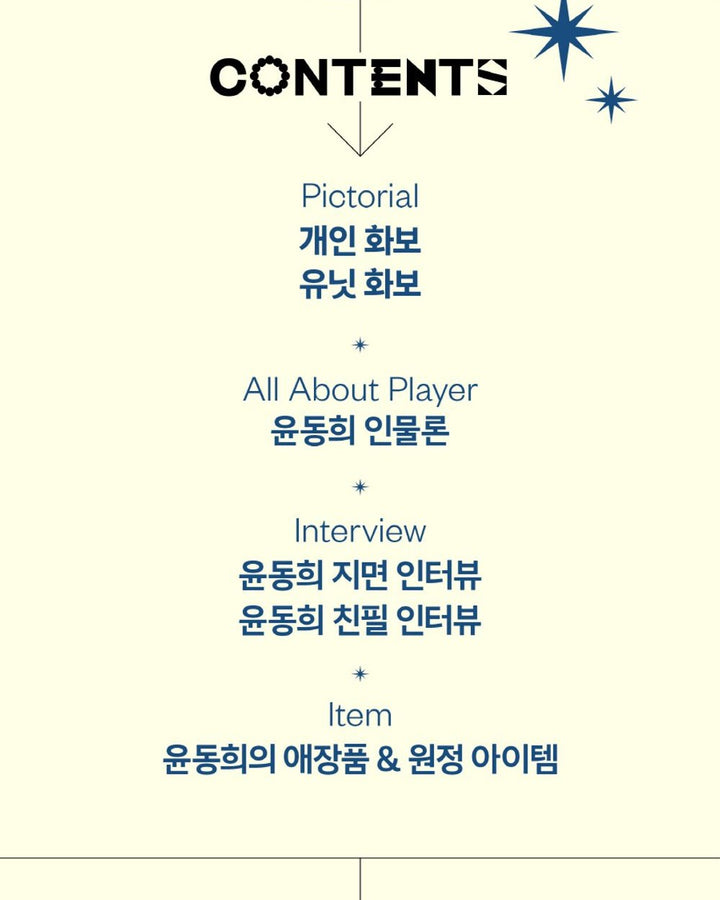 CONTENTS

Pictorial
개인 화보
유닛 화보

All About Player
윤동희 인물론

Interview
윤동희 지면 인터뷰
윤동희 친필 인터뷰

Item
윤동희의 애장품 & 원정 아이템